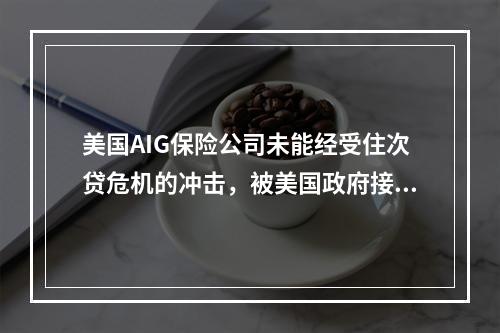 美国AIG保险公司未能经受住次贷危机的冲击，被美国政府接...